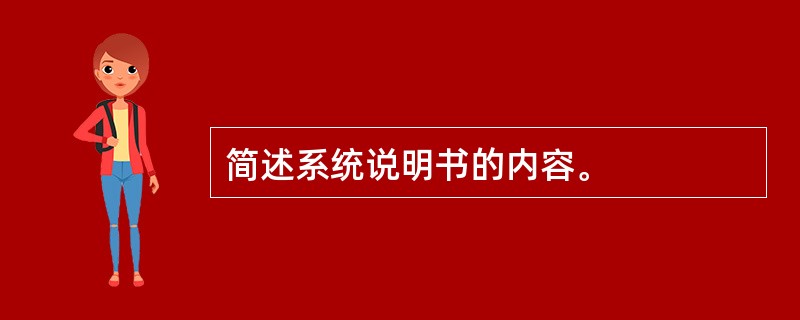 简述系统说明书的内容。